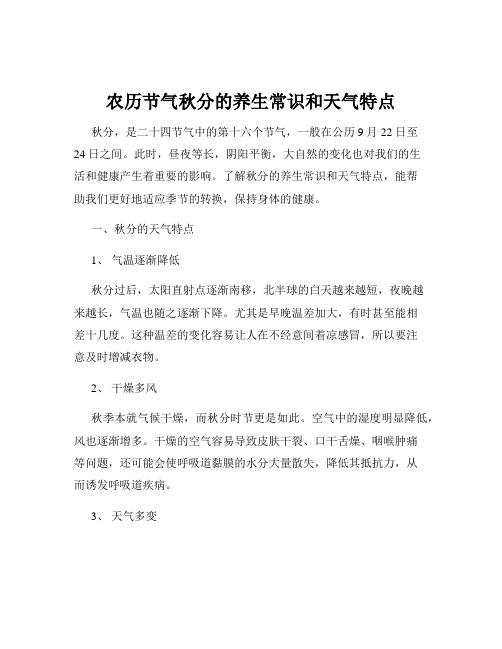 农历节气秋分的养生常识和天气特点

秋分，是二十四节气中的第十六个节气，一般在公历 9 月 22 日至 24 日之间。此时，昼夜等长，阴阳平衡，大自然的变化也对我们的生活和健康产生着重要的影响。了解秋分的养生常识和天气特点，能帮助我们更好地适应季节的转换，保持身体的健康。

一、秋分的天气特点

1、 气温逐渐降低

秋分过后，太阳直射点逐渐南移，北半球的白天越来越短，夜晚越来越长，气温也随之逐渐下降。尤其是早晚温差加大，有时甚至能相差十几度。这种温差的变化容易让人在不经意间着凉感冒，所以要注意及时增减衣物。

2、 干燥多风

秋季本就气候干燥，而秋分时节更是如此。空气中的湿度明显降低，风也逐渐增多。干燥的空气容易导致皮肤干裂、口干舌燥、咽喉肿痛等问题，还可能会使呼吸道黏膜的水分大量散失，降低其抵抗力，从而诱发呼吸道疾病。

3、 天气多变